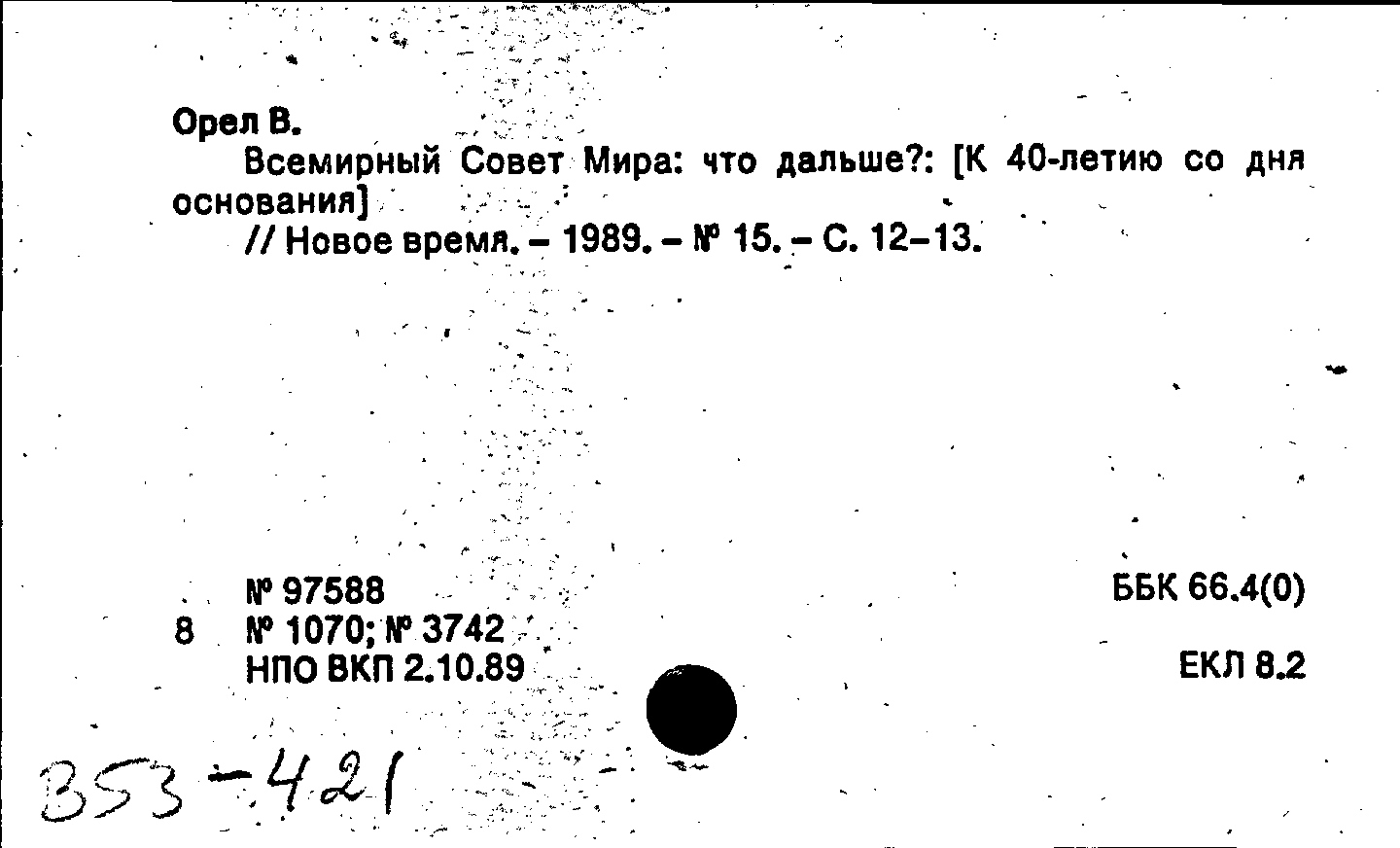 Орел В.

Всемирный Совет Мира: что дальше?: [К 40-летию со дня основания]

// Новое время. – 1989. – № 15. – С. 12–13.

№ 97588
8 № 1070; № 3742
НПО ВКП 2.10.89

ББК 66.4(0)

ЕКЛ 8.2

353-421